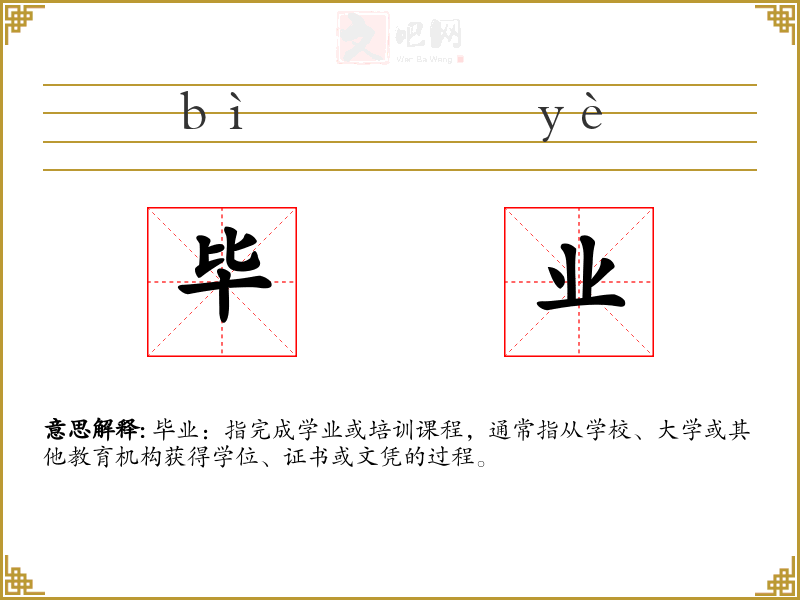 文吧网
Wen Ba Wang

bì yè

毕 业

意思解释: 毕业：指完成学业或培训课程，通常指从学校、大学或其他教育机构获得学位、证书或文凭的过程。